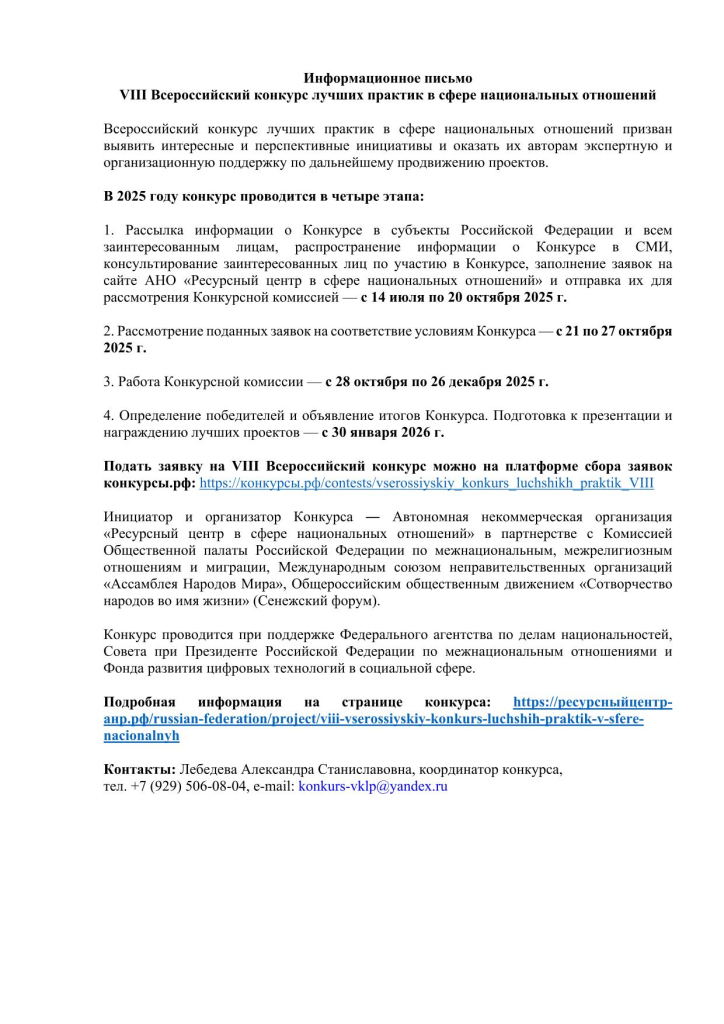 Информационное письмо
VIII Всероссийский конкурс лучших практик в сфере национальных отношений

Всероссийский конкурс лучших практик в сфере национальных отношений призван выявить интересные и перспективные инициативы и оказать их авторам экспертную и организационную поддержку по дальнейшему продвижению проектов.

В 2025 году конкурс проводится в четыре этапа:

1. Рассылка информации о Конкурсе в субъекты Российской Федерации и всем заинтересованным лицам, распространение информации о Конкурсе в СМИ, консультирование заинтересованных лиц по участию в Конкурсе, заполнение заявок на сайте АНО «Ресурсный центр в сфере национальных отношений» и отправка их для рассмотрения Конкурсной комиссией — с 14 июля по 20 октября 2025 г.

2. Рассмотрение поданных заявок на соответствие условиям Конкурса — с 21 по 27 октября 2025 г.

3. Работа Конкурсной комиссии — с 28 октября по 26 декабря 2025 г.

4. Определение победителей и объявление итогов Конкурса. Подготовка к презентации и награждению лучших проектов — с 30 января 2026 г.

Подать заявку на VIII Всероссийский конкурс можно на платформе сбора заявок конкурсы.рф: https://конкурсы.рф/contests/vserossiyskiy_konkurs_luchshikh_praktik_VIII

Инициатор и организатор Конкурса — Автономная некоммерческая организация «Ресурсный центр в сфере национальных отношений» в партнерстве с Комиссией Общественной палаты Российской Федерации по межнациональным, межрелигиозным отношениям и миграции, Международным союзом неправительственных организаций «Ассамблея Народов Мира», Общероссийским общественным движением «Сотворчество народов во имя жизни» (Сенежский форум).

Конкурс проводится при поддержке Федерального агентства по делам национальностей, Совета при Президенте Российской Федерации по межнациональным отношениями и Фонда развития цифровых технологий в социальной сфере.

Подробная информация на странице конкурса: https://ресурсныйцентр-анр.рф/russian-federation/project/viii-vserossiyskiy-konkurs-luchshih-praktik-v-sfere-nacionalnyh

Контакты: Лебедева Александра Станиславовна, координатор конкурса,
тел. +7 (929) 506-08-04, e-mail: konkurs-vklp@yandex.ru